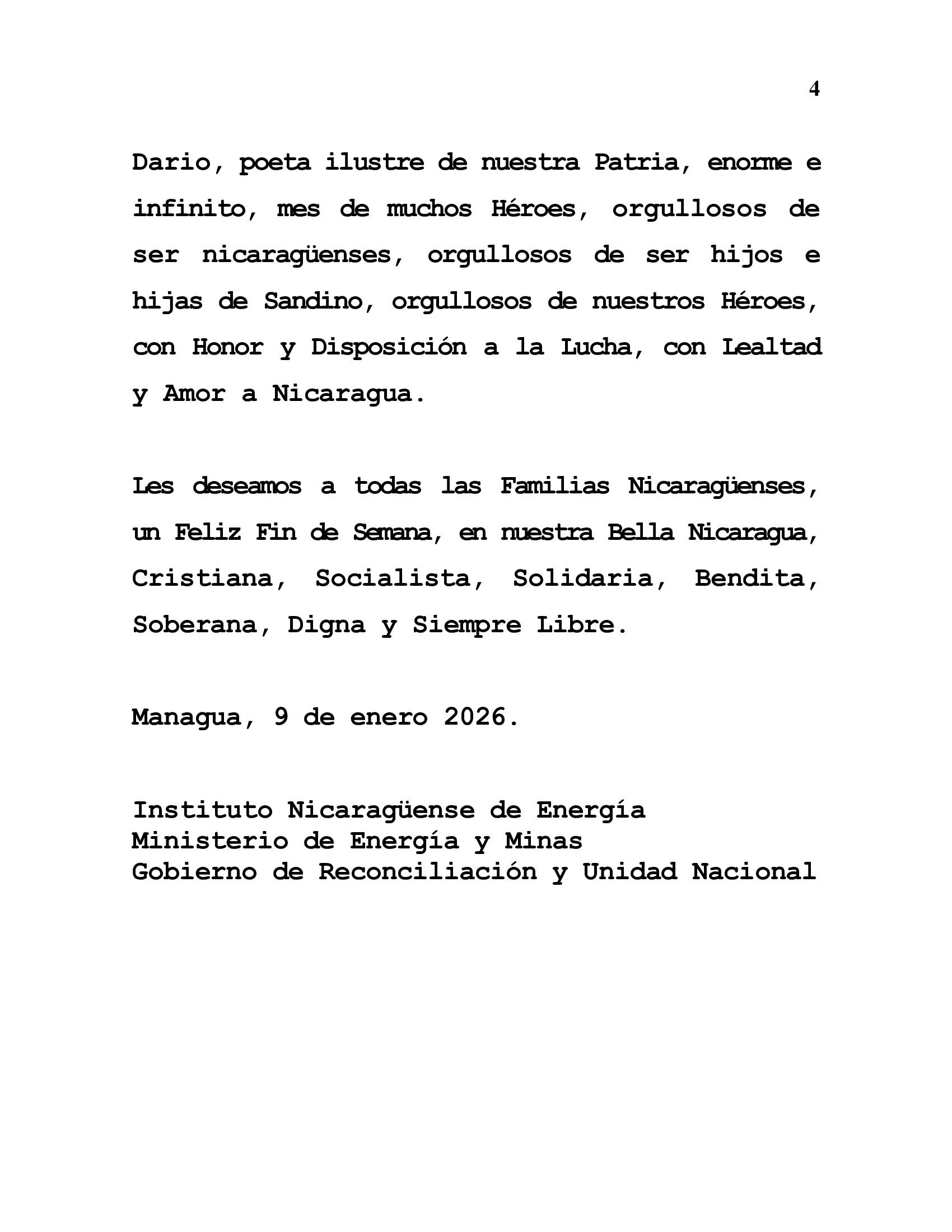 4

Dario, poeta ilustre de nuestra Patria, enorme e infinito, mes de muchos Héroes, orgullosos de ser nicaragüenses, orgullosos de ser hijos e hijas de Sandino, orgullosos de nuestros Héroes, con Honor y Disposición a la Lucha, con Lealtad y Amor a Nicaragua.

Les deseamos a todas las Familias Nicaragüenses, un Feliz Fin de Semana, en nuestra Bella Nicaragua, Cristiana, Socialista, Solidaria, Bendita, Soberana, Digna y Siempre Libre.

Managua, 9 de enero 2026.

Instituto Nicaragüense de Energía
Ministerio de Energía y Minas
Gobierno de Reconciliación y Unidad Nacional